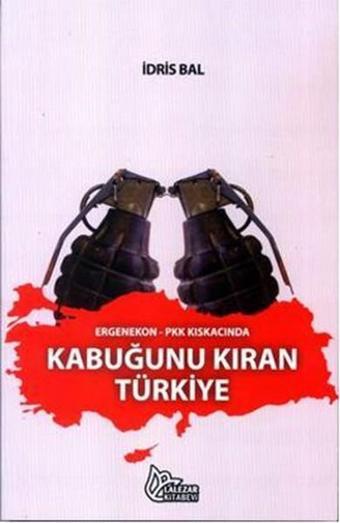 İDRİS BAL

ERGENEKON - PKK KISKACINDA
KABUĞUNU KIRAN TÜRKİYE

LALEZAR KİTABEVİ